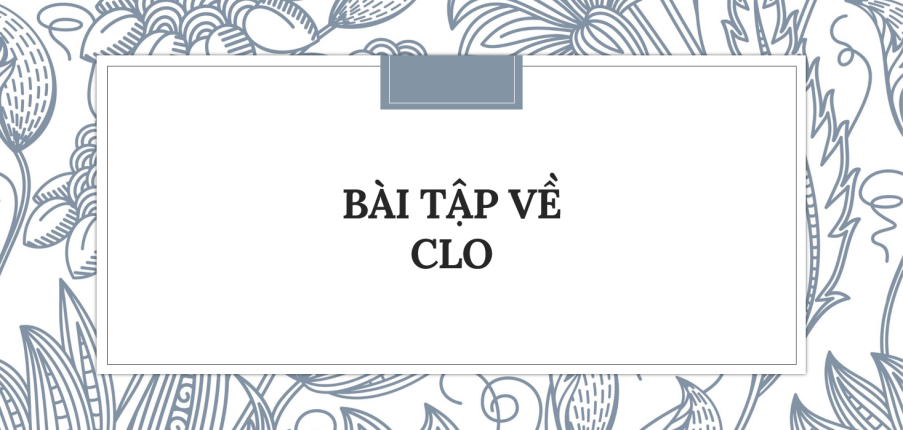 BÀI TẬP VỀ CLO